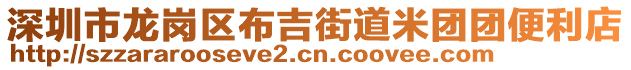 深圳市龙岗区布吉街道米团团便利店
http://szzararooseve2.cn.coovee.com